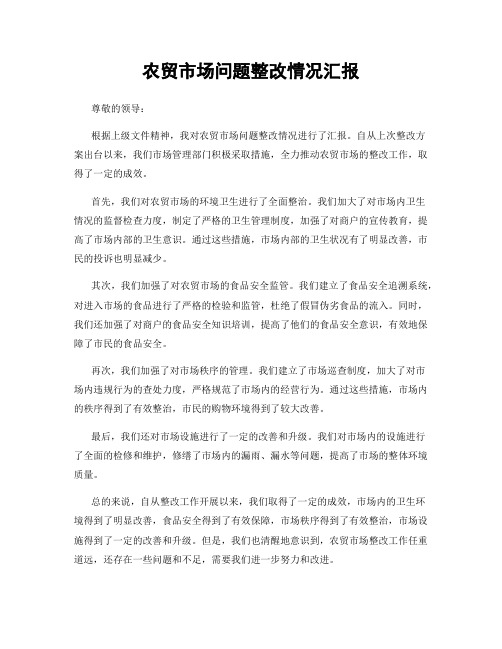 农贸市场问题整改情况汇报

尊敬的领导：

根据上级文件精神，我对农贸市场问题整改情况进行了汇报。自从上次整改方案出台以来，我们市场管理部门积极采取措施，全力推动农贸市场的整改工作，取得了一定的成效。

首先，我们对农贸市场的环境卫生进行了全面整治。我们加大了对市场内卫生情况的监督检查力度，制定了严格的卫生管理制度，加强了对商户的宣传教育，提高了市场内部的卫生意识。通过这些措施，市场内部的卫生状况有了明显改善，市民的投诉也明显减少。

其次，我们加强了对农贸市场的食品安全监管。我们建立了食品安全追溯系统，对进入市场的食品进行了严格的检验和监管，杜绝了假冒伪劣食品的流入。同时，我们还加强了对商户的食品安全知识培训，提高了他们的食品安全意识，有效地保障了市民的食品安全。

再次，我们加强了对市场秩序的管理。我们建立了市场巡查制度，加大了对市场内违规行为的查处力度，严格规范了市场内的经营行为。通过这些措施，市场内的秩序得到了有效整治，市民的购物环境得到了较大改善。

最后，我们还对市场设施进行了一定的改善和升级。我们对市场内的设施进行了全面的检修和维护，修缮了市场内的漏雨、漏水等问题，提高了市场的整体环境质量。

总的来说，自从整改工作开展以来，我们取得了一定的成效，市场内的卫生环境得到了明显改善，食品安全得到了有效保障，市场秩序得到了有效整治，市场设施得到了一定的改善和升级。但是，我们也清醒地意识到，农贸市场整改工作任重道远，还存在一些问题和不足，需要我们进一步努力和改进。